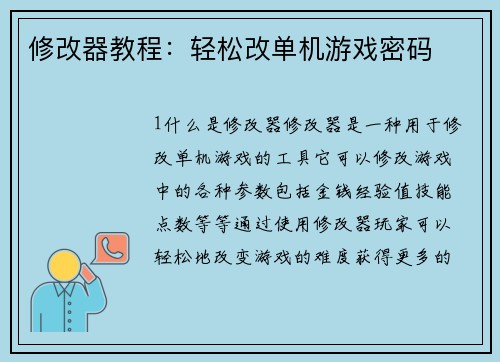 修改器教程：轻松改单机游戏密码

1什么是修改器修改器是一种用于修改单机游戏的工具它可以修改游戏中的各种参数包括金钱经验值技能点数等等通过使用修改器玩家可以轻松地改变游戏的难度获得更多的